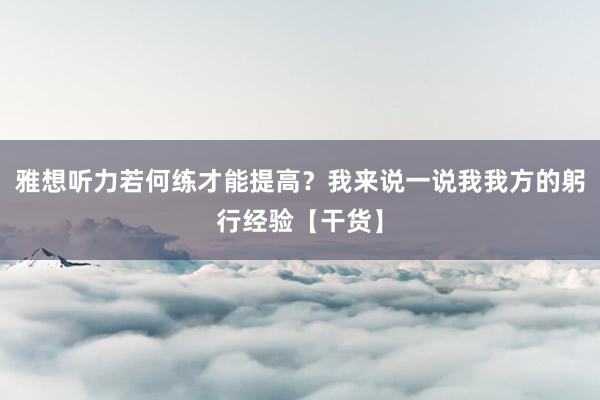 雅想听力若何练才能提高？我来说一说我我方的躬行经验【干货】